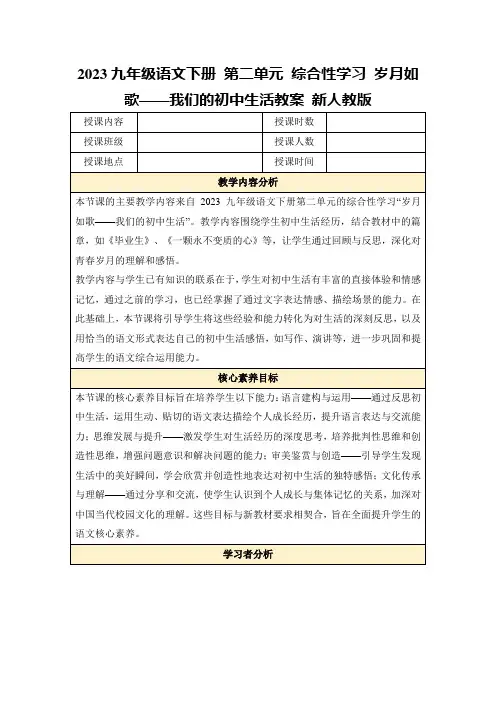 2023 九年级语文下册 第二单元 综合性学习 岁月如歌——我们的初中生活教案 新人教版

| 授课内容 |  | 授课时数 |  |
|---|---|---|---|
| 授课班级 |  | 授课人数 |  |
| 授课地点 |  | 授课时间 |  |

教学内容分析

本节课的主要教学内容来自 2023 九年级语文下册第二单元的综合性学习“岁月如歌——我们的初中生活”。教学内容围绕学生初中生活经历，结合教材中的篇章，如《毕业生》、《一颗永不变质的心》等，让学生通过回顾与反思，深化对青春岁月的理解和感悟。

教学内容与学生已有知识的联系在于，学生对初中生活有丰富的直接体验和情感记忆，通过之前的学习，也已经掌握了通过文字表达情感、描绘场景的能力。在此基础上，本节课将引导学生将这些经验和能力转化为对生活的深刻反思，以及用恰当的语文形式表达自己的初中生活感悟，如写作、演讲等，进一步巩固和提高学生的语文综合运用能力。

核心素养目标

本节课的核心素养目标旨在培养学生以下能力：语言建构与运用——通过反思初中生活，运用生动、贴切的语文表达描绘个人成长经历，提升语言表达与交流能力；思维发展与提升——激发学生对生活经历的深度思考，培养批判性思维和创造性思维，增强问题意识和解决问题的能力；审美鉴赏与创造——引导学生发现生活中的美好瞬间，学会欣赏并创造性地表达对初中生活的独特感悟；文化传承与理解——通过分享和交流，使学生认识到个人成长与集体记忆的关系，加深对中国当代校园文化的理解。这些目标与新教材要求相契合，旨在全面提升学生的语文核心素养。

学习者分析